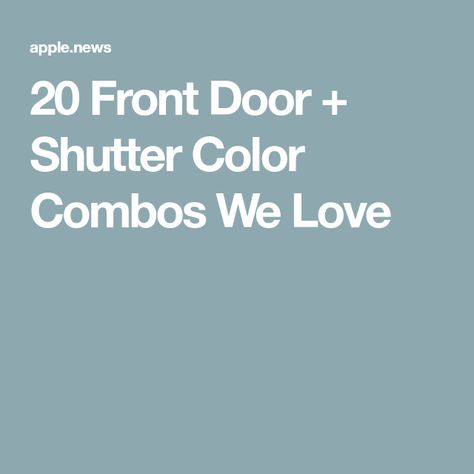 apple.news

20 Front Door + Shutter Color Combos We Love